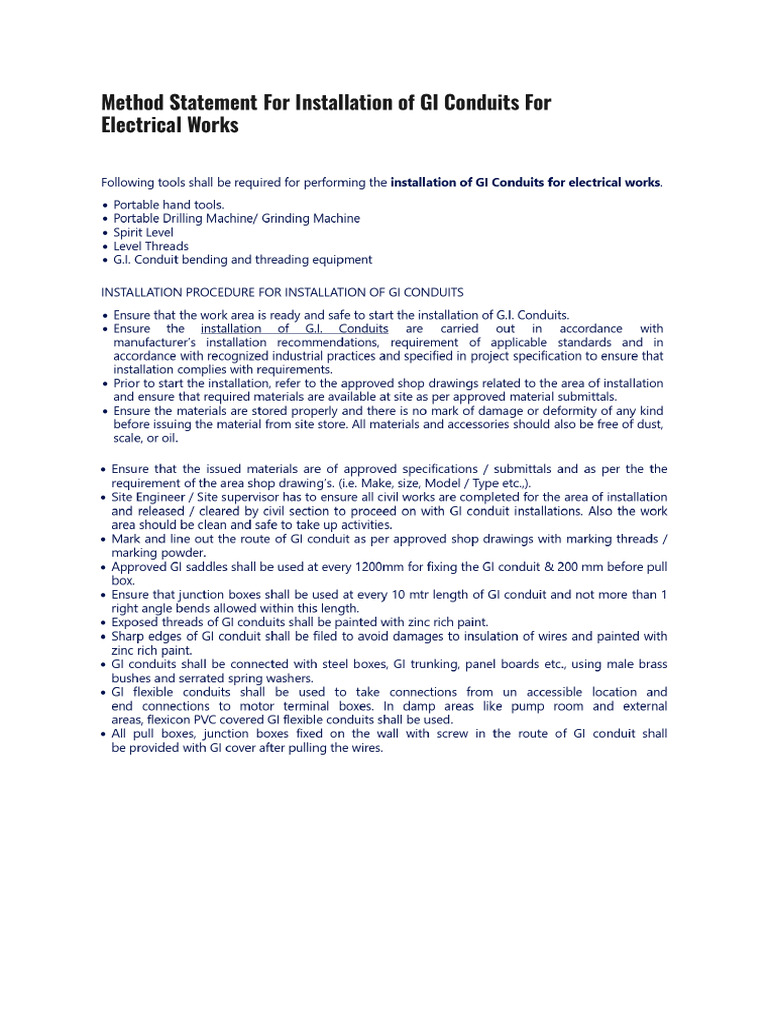 Method Statement For Installation of GI Conduits For Electrical Works

Following tools shall be required for performing the installation of GI Conduits for electrical works.

• Portable hand tools.
• Portable Drilling Machine/ Grinding Machine
• Spirit Level
• Level Threads
• G.I. Conduit bending and threading equipment

INSTALLATION PROCEDURE FOR INSTALLATION OF GI CONDUITS

• Ensure that the work area is ready and safe to start the installation of G.I. Conduits.
• Ensure the installation of G.I. Conduits are carried out in accordance with manufacturer's installation recommendations, requirement of applicable standards and in accordance with recognized industrial practices and specified in project specification to ensure that installation complies with requirements.
• Prior to start the installation, refer to the approved shop drawings related to the area of installation and ensure that required materials are available at site as per approved material submittals.
• Ensure the materials are stored properly and there is no mark of damage or deformity of any kind before issuing the material from site store. All materials and accessories should also be free of dust, scale, or oil.

• Ensure that the issued materials are of approved specifications / submittals and as per the the requirement of the area shop drawing's. (i.e. Make, size, Model / Type etc.,).
• Site Engineer / Site supervisor has to ensure all civil works are completed for the area of installation and released / cleared by civil section to proceed on with GI conduit installations. Also the work area should be clean and safe to take up activities.
• Mark and line out the route of GI conduit as per approved shop drawings with marking threads / marking powder.
• Approved GI saddles shall be used at every 1200mm for fixing the GI conduit & 200 mm before pull box.
• Ensure that junction boxes shall be used at every 10 mtr length of GI conduit and not more than 1 right angle bends allowed within this length.
• Exposed threads of GI conduits shall be painted with zinc rich paint.
• Sharp edges of GI conduit shall be filed to avoid damages to insulation of wires and painted with zinc rich paint.
• GI conduits shall be connected with steel boxes, GI trunking, panel boards etc., using male brass bushes and serrated spring washers.
• GI flexible conduits shall be used to take connections from un accessible location and end connections to motor terminal boxes. In damp areas like pump room and external areas, flexicon PVC covered GI flexible conduits shall be used.
• All pull boxes, junction boxes fixed on the wall with screw in the route of GI conduit shall be provided with GI cover after pulling the wires.